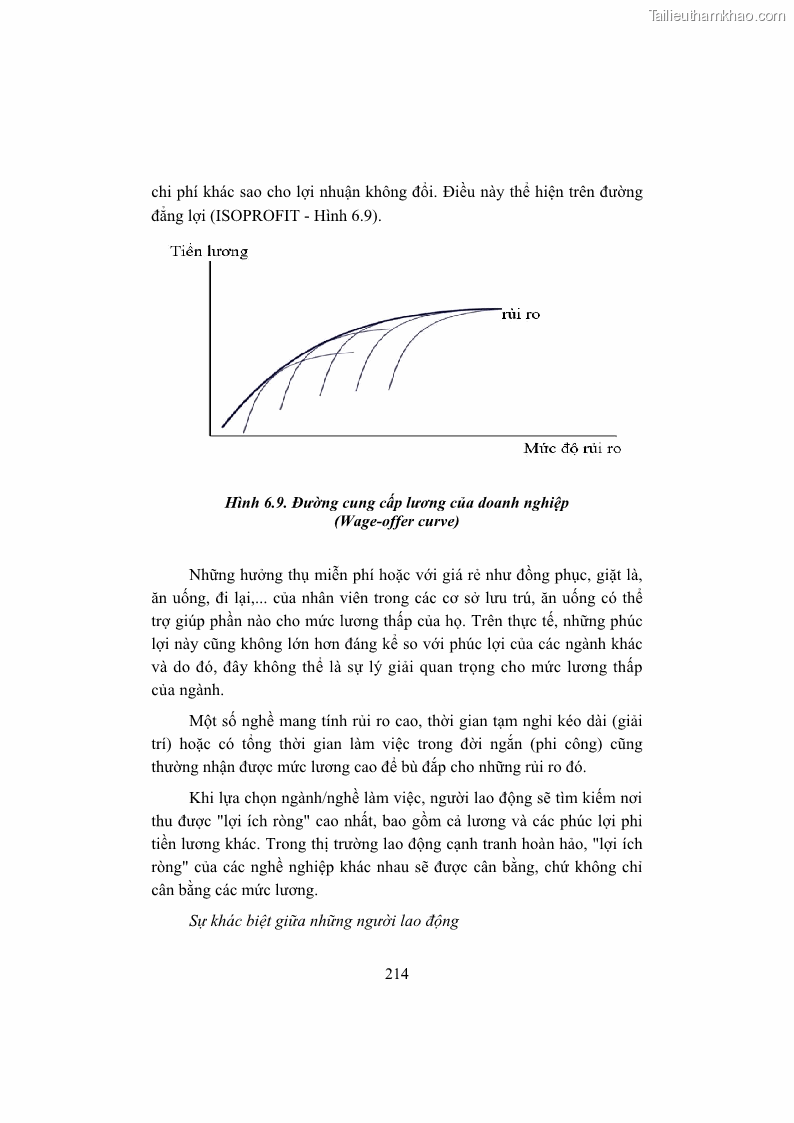 Tailieuthamkhao.com

chi phí khác sao cho lợi nhuận không đổi. Điều này thể hiện trên đường đẳng lợi (ISOPROFIT - Hình 6.9).

Tiền lương

rủi ro

Mức độ rủi ro

Hình 6.9. Đường cung cấp lương của doanh nghiệp (Wage-offer curve)

Những hưởng thụ miễn phí hoặc với giá rẻ như đồng phục, giặt là, ăn uống, đi lại,... của nhân viên trong các cơ sở lưu trú, ăn uống có thể trợ giúp phần nào cho mức lương thấp của họ. Trên thực tế, những phúc lợi này cũng không lớn hơn đáng kể so với phúc lợi của các ngành khác và do đó, đây không thể là sự lý giải quan trọng cho mức lương thấp của ngành.

Một số nghề mang tính rủi ro cao, thời gian tạm nghỉ kéo dài (giải trí) hoặc có tổng thời gian làm việc trong đời ngắn (phi công) cũng thường nhận được mức lương cao để bù đắp cho những rủi ro đó.

Khi lựa chọn ngành/nghề làm việc, người lao động sẽ tìm kiếm nơi thu được "lợi ích ròng" cao nhất, bao gồm cả lương và các phúc lợi phi tiền lương khác. Trong thị trường lao động cạnh tranh hoàn hảo, "lợi ích ròng" của các nghề nghiệp khác nhau sẽ được cân bằng, chứ không chỉ cân bằng các mức lương.

Sự khác biệt giữa những người lao động

214